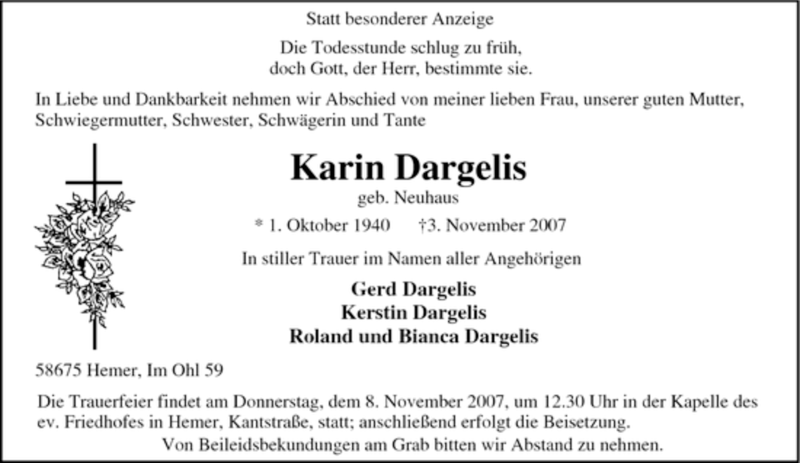 Statt besonderer Anzeige

Die Todesstunde schlug zu früh,
doch Gott, der Herr, bestimmte sie.

In Liebe und Dankbarkeit nehmen wir Abschied von meiner lieben Frau, unserer guten Mutter, Schwiegermutter, Schwester, Schwägerin und Tante

Karin Dargelis

geb. Neuhaus

* 1. Oktober 1940 †3. November 2007

In stiller Trauer im Namen aller Angehörigen

Gerd Dargelis
Kerstin Dargelis
Roland und Bianca Dargelis

58675 Hemer, Im Ohl 59

Die Trauerfeier findet am Donnerstag, dem 8. November 2007, um 12.30 Uhr in der Kapelle des ev. Friedhofes in Hemer, Kantstraße, statt; anschließend erfolgt die Beisetzung.

Von Beileidsbekundungen am Grab bitten wir Abstand zu nehmen.